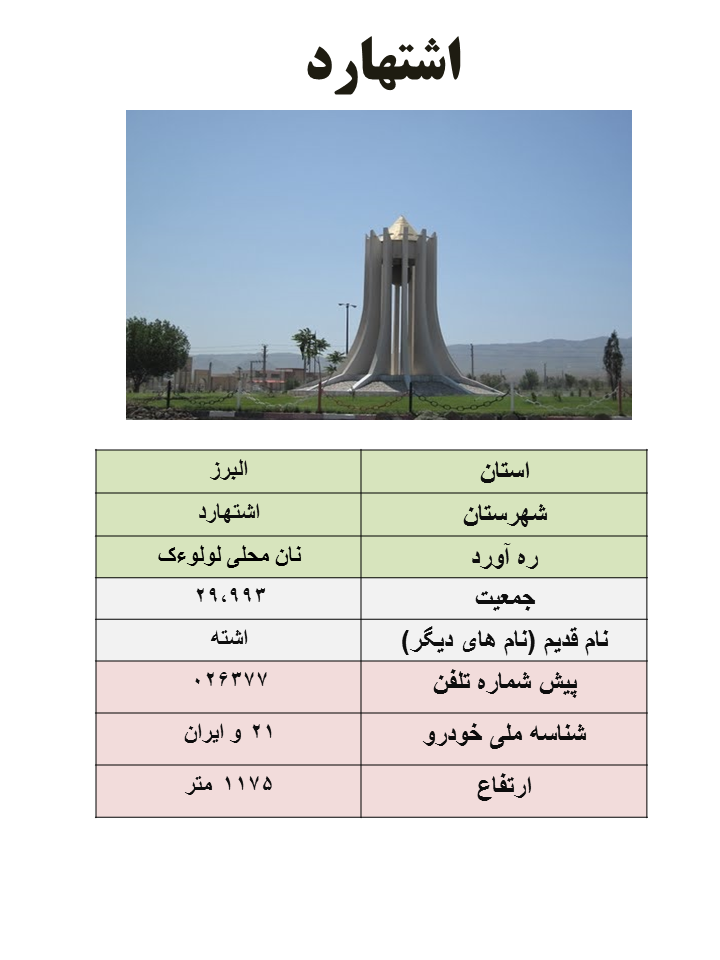 اشتهارد

| استان | البرز |
|---|---|
| شهرستان | اشتهارد |
| ره آورد | نان محلی لولوءک |
| جمعیت | ۲۹،۹۹۳ |
| نام قدیم (نام های دیگر) | اشته |
| پیش شماره تلفن | ۰۲۶۳۷۷ |
| شناسه ملی خودرو | ۲۱ و ایران |
| ارتفاع | ۱۱۷۵ متر |